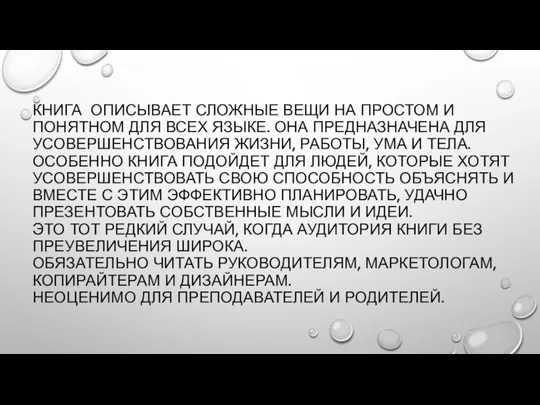 КНИГА ОПИСЫВАЕТ СЛОЖНЫЕ ВЕЩИ НА ПРОСТОМ И ПОНЯТНОМ ДЛЯ ВСЕХ ЯЗЫКЕ. ОНА ПРЕДНАЗНАЧЕНА ДЛЯ УСОВЕРШЕНСТВОВАНИЯ ЖИЗНИ, РАБОТЫ, УМА И ТЕЛА. ОСОБЕННО КНИГА ПОДОЙДЕТ ДЛЯ ЛЮДЕЙ, КОТОРЫЕ ХОТЯТ УСОВЕРШЕНСТВОВАТЬ СВОЮ СПОСОБНОСТЬ ОБЪЯСНЯТЬ И ВМЕСТЕ С ЭТИМ ЭФФЕКТИВНО ПЛАНИРОВАТЬ, УДАЧНО ПРЕЗЕНТОВАТЬ СОБСТВЕННЫЕ МЫСЛИ И ИДЕИ.
ЭТО ТОТ РЕДКИЙ СЛУЧАЙ, КОГДА АУДИТОРИЯ КНИГИ БЕЗ ПРЕУВЕЛИЧЕНИЯ ШИРОКА.
ОБЯЗАТЕЛЬНО ЧИТАТЬ РУКОВОДИТЕЛЯМ, МАРКЕТОЛОГАМ, КОПИРАЙТЕРАМ И ДИЗАЙНЕРАМ.
НЕОЦЕНИМО ДЛЯ ПРЕПОДАВАТЕЛЕЙ И РОДИТЕЛЕЙ.